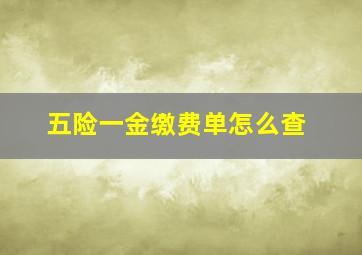 五险一金缴费单怎么查